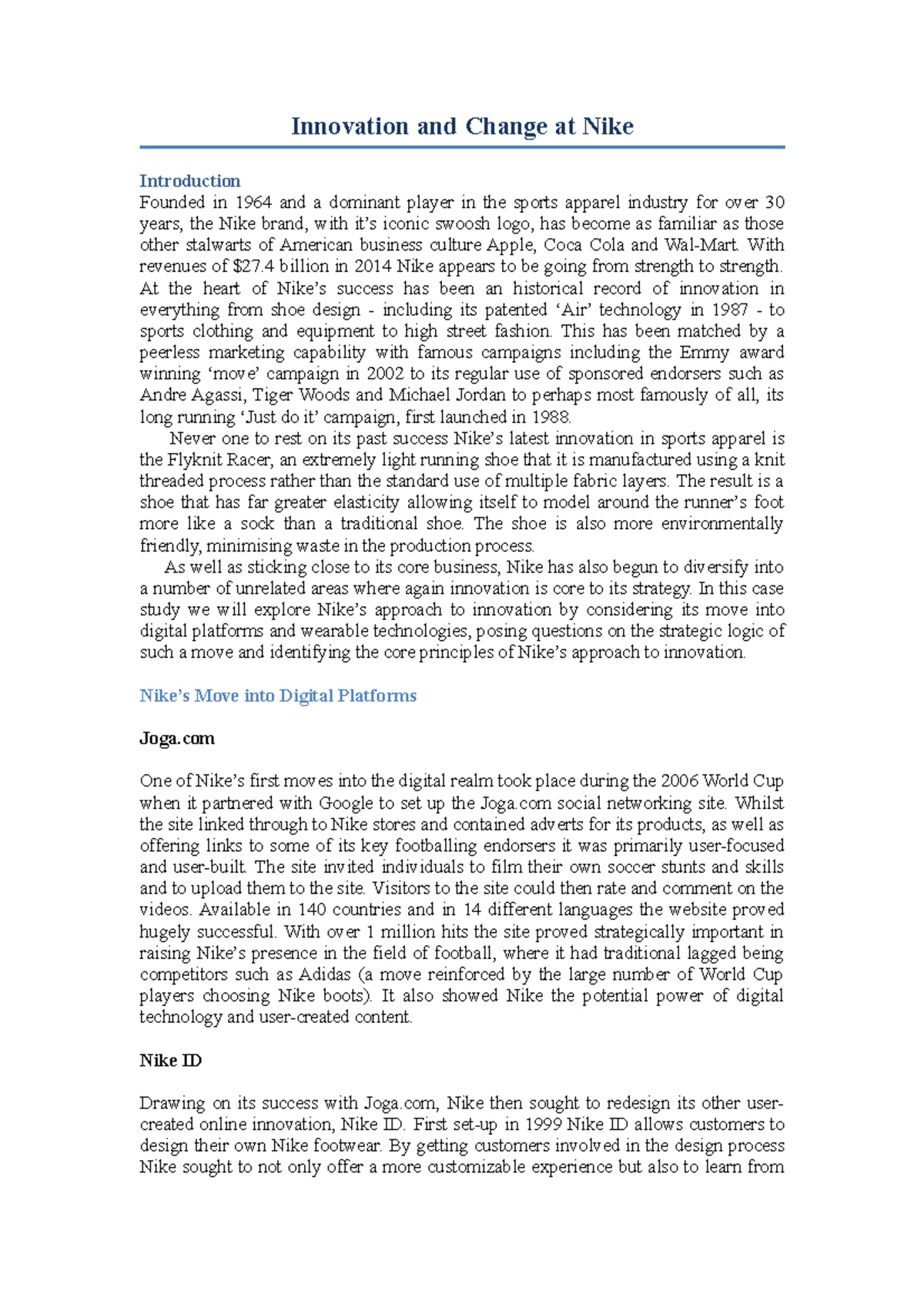 Innovation and Change at Nike

Introduction
Founded in 1964 and a dominant player in the sports apparel industry for over 30 years, the Nike brand, with it's iconic swoosh logo, has become as familiar as those other stalwarts of American business culture Apple, Coca Cola and Wal-Mart. With revenues of $27.4 billion in 2014 Nike appears to be going from strength to strength. At the heart of Nike's success has been an historical record of innovation in everything from shoe design - including its patented 'Air' technology in 1987 - to sports clothing and equipment to high street fashion. This has been matched by a peerless marketing capability with famous campaigns including the Emmy award winning 'move' campaign in 2002 to its regular use of sponsored endorsers such as Andre Agassi, Tiger Woods and Michael Jordan to perhaps most famously of all, its long running 'Just do it' campaign, first launched in 1988.

Never one to rest on its past success Nike's latest innovation in sports apparel is the Flyknit Racer, an extremely light running shoe that it is manufactured using a knit threaded process rather than the standard use of multiple fabric layers. The result is a shoe that has far greater elasticity allowing itself to model around the runner's foot more like a sock than a traditional shoe. The shoe is also more environmentally friendly, minimising waste in the production process.

As well as sticking close to its core business, Nike has also begun to diversify into a number of unrelated areas where again innovation is core to its strategy. In this case study we will explore Nike's approach to innovation by considering its move into digital platforms and wearable technologies, posing questions on the strategic logic of such a move and identifying the core principles of Nike's approach to innovation.

Nike's Move into Digital Platforms

Joga.com

One of Nike's first moves into the digital realm took place during the 2006 World Cup when it partnered with Google to set up the Joga.com social networking site. Whilst the site linked through to Nike stores and contained adverts for its products, as well as offering links to some of its key footballing endorsers it was primarily user-focused and user-built. The site invited individuals to film their own soccer stunts and skills and to upload them to the site. Visitors to the site could then rate and comment on the videos. Available in 140 countries and in 14 different languages the website proved hugely successful. With over 1 million hits the site proved strategically important in raising Nike's presence in the field of football, where it had traditional lagged being competitors such as Adidas (a move reinforced by the large number of World Cup players choosing Nike boots). It also showed Nike the potential power of digital technology and user-created content.

Nike ID

Drawing on its success with Joga.com, Nike then sought to redesign its other user-created online innovation, Nike ID. First set-up in 1999 Nike ID allows customers to design their own Nike footwear. By getting customers involved in the design process Nike sought to not only offer a more customizable experience but also to learn from